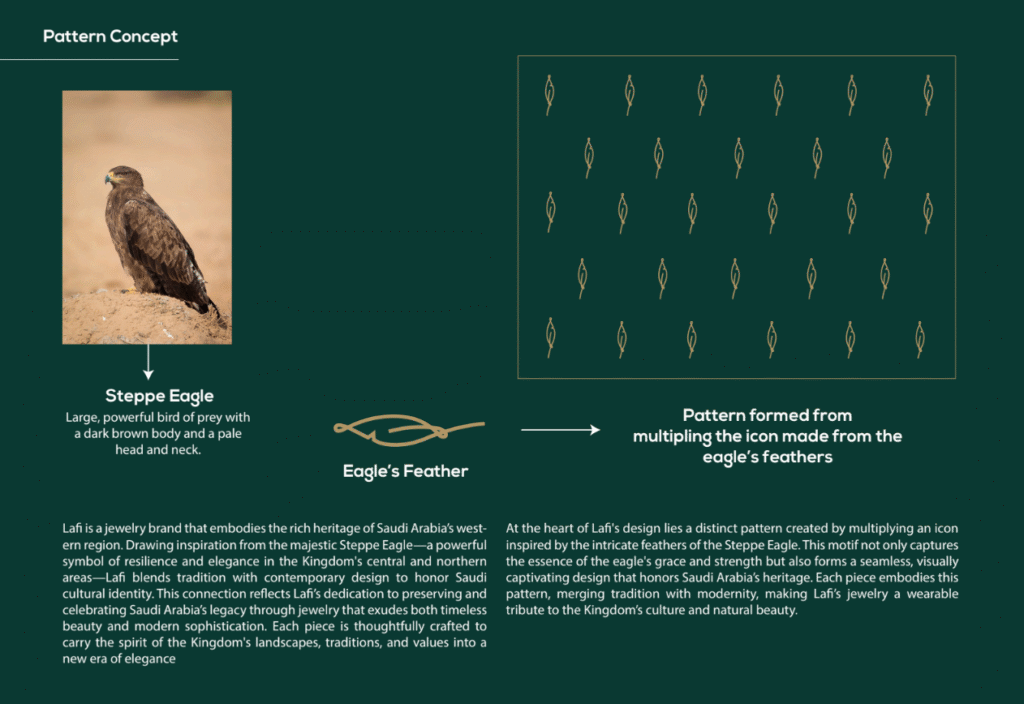 Pattern Concept

Steppe Eagle
Large, powerful bird of prey with a dark brown body and a pale head and neck.

Eagle's Feather

Pattern formed from multipling the icon made from the eagle's feathers

Lafi is a jewelry brand that embodies the rich heritage of Saudi Arabia's western region. Drawing inspiration from the majestic Steppe Eagle—a powerful symbol of resilience and elegance in the Kingdom's central and northern areas—Lafi blends tradition with contemporary design to honor Saudi cultural identity. This connection reflects Lafi's dedication to preserving and celebrating Saudi Arabia's legacy through jewelry that exudes both timeless beauty and modern sophistication. Each piece is thoughtfully crafted to carry the spirit of the Kingdom's landscapes, traditions, and values into a new era of elegance

At the heart of Lafi's design lies a distinct pattern created by multiplying an icon inspired by the intricate feathers of the Steppe Eagle. This motif not only captures the essence of the eagle's grace and strength but also forms a seamless, visually captivating design that honors Saudi Arabia's heritage. Each piece embodies this pattern, merging tradition with modernity, making Lafi's jewelry a wearable tribute to the Kingdom's culture and natural beauty.